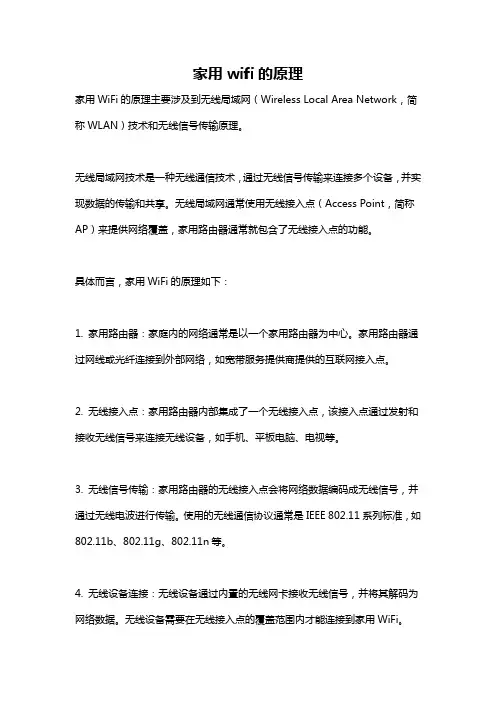 家用 wifi 的原理

家用 WiFi 的原理主要涉及到无线局域网（Wireless Local Area Network，简称 WLAN）技术和无线信号传输原理。

无线局域网技术是一种无线通信技术，通过无线信号传输来连接多个设备，并实现数据的传输和共享。无线局域网通常使用无线接入点（Access Point，简称 AP）来提供网络覆盖，家用路由器通常就包含了无线接入点的功能。

具体而言，家用 WiFi 的原理如下：

1. 家用路由器：家庭内的网络通常是以一个家用路由器为中心。家用路由器通过网线或光纤连接到外部网络，如宽带服务提供商提供的互联网接入点。

2. 无线接入点：家用路由器内部集成了一个无线接入点，该接入点通过发射和接收无线信号来连接无线设备，如手机、平板电脑、电视等。

3. 无线信号传输：家用路由器的无线接入点会将网络数据编码成无线信号，并通过无线电波进行传输。使用的无线通信协议通常是 IEEE 802.11 系列标准，如 802.11b、802.11g、802.11n 等。

4. 无线设备连接：无线设备通过内置的无线网卡接收无线信号，并将其解码为网络数据。无线设备需要在无线接入点的覆盖范围内才能连接到家用 WiFi。